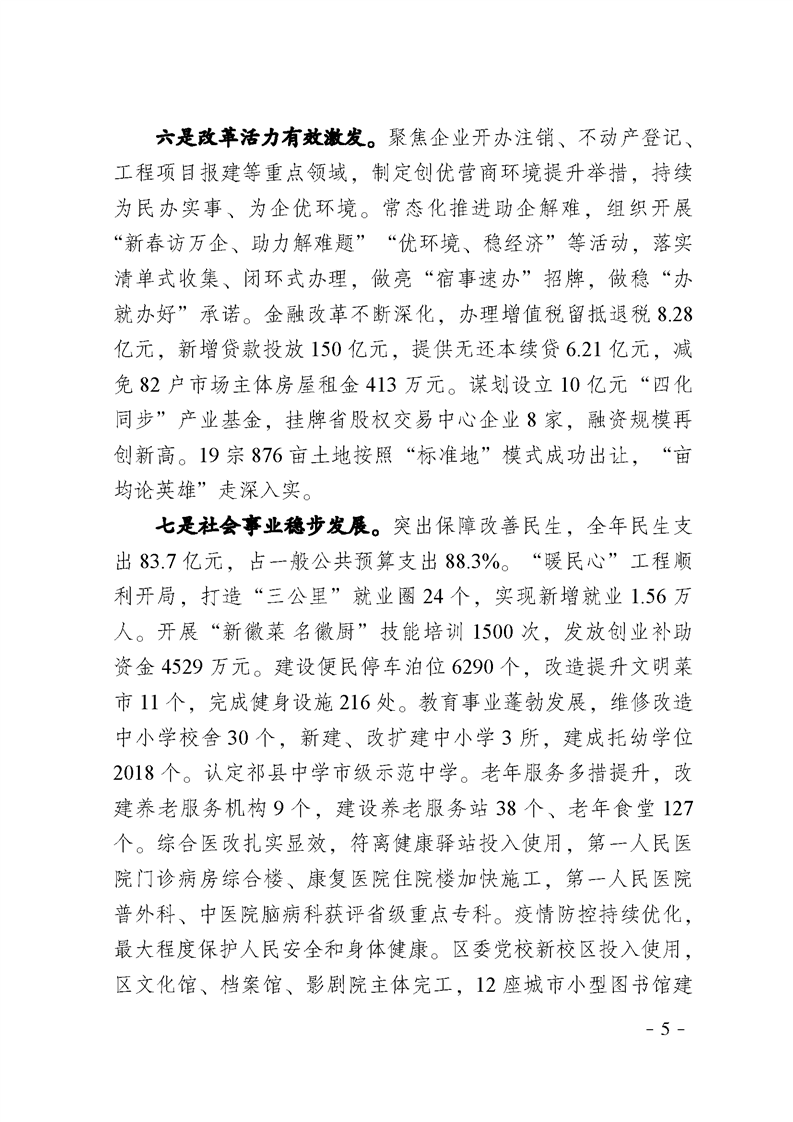 六是改革活力有效激发。聚焦企业开办注销、不动产登记、工程项目报建等重点领域，制定创优营商环境提升举措，持续为民办实事、为企优环境。常态化推进助企解难，组织开展“新春访万企、助力解难题”“优环境、稳经济”等活动，落实清单式收集、闭环式办理，做亮“宿事速办”招牌，做稳“办就办好”承诺。金融改革不断深化，办理增值税留抵退税 8.28 亿元，新增贷款投放 150 亿元，提供无还本续贷 6.21 亿元，减免 82 户市场主体房屋租金 413 万元。谋划设立 10 亿元“四化同步”产业基金，挂牌省股权交易中心企业 8 家，融资规模再创新高。19 宗 876 亩土地按照“标准地”模式成功出让，“亩均论英雄”走深入实。

七是社会事业稳步发展。突出保障改善民生，全年民生支出 83.7 亿元，占一般公共预算支出 88.3%。“暖民心”工程顺利开局，打造“三公里”就业圈 24 个，实现新增就业 1.56 万人。开展“新徽菜 名徽厨”技能培训 1500 次，发放创业补助资金 4529 万元。建设便民停车泊位 6290 个，改造提升文明菜市 11 个，完成健身设施 216 处。教育事业蓬勃发展，维修改造中小学校舍 30 个，新建、改扩建中小学 3 所，建成托幼学位 2018 个。认定祁县中学市级示范中学。老年服务多措提升，改建养老服务机构 9 个，建设养老服务站 38 个、老年食堂 127 个。综合医改扎实显效，符离健康驿站投入使用，第一人民医院门诊病房综合楼、康复医院住院楼加快施工，第一人民医院普外科、中医院脑病科获评省级重点专科。疫情防控持续优化，最大程度保护人民安全和身体健康。区委党校新校区投入使用，区文化馆、档案馆、影剧院主体完工，12 座城市小型图书馆建

- 5 -